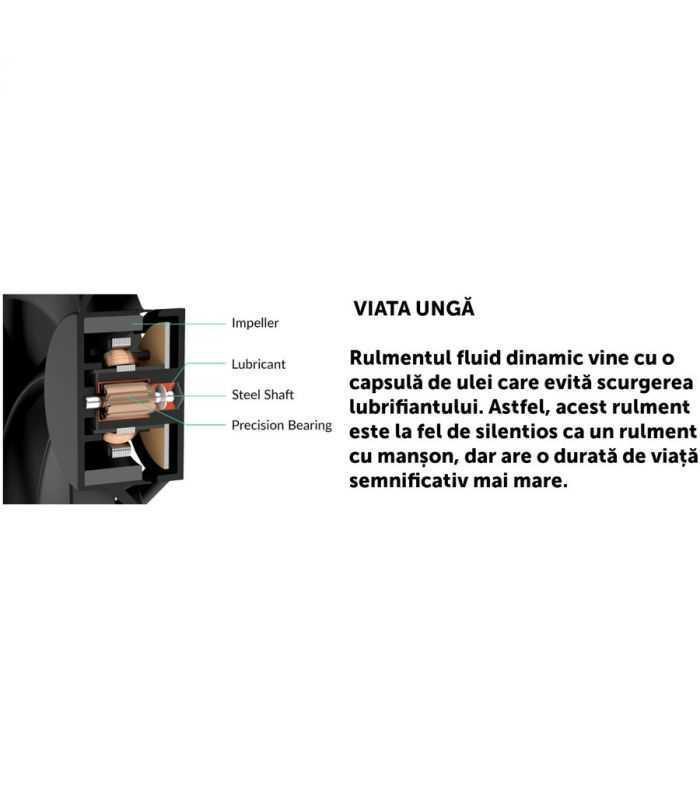 Impeller
Lubricant
Steel Shaft
Precision Bearing

VIATA UNGĂ

Rulmentul fluid dinamic vine cu o capsulă de ulei care evită scurgerea lubrifiantului. Astfel, acest rulment este la fel de silentios ca un rulment cu manșon, dar are o durată de viață semnificativ mai mare.